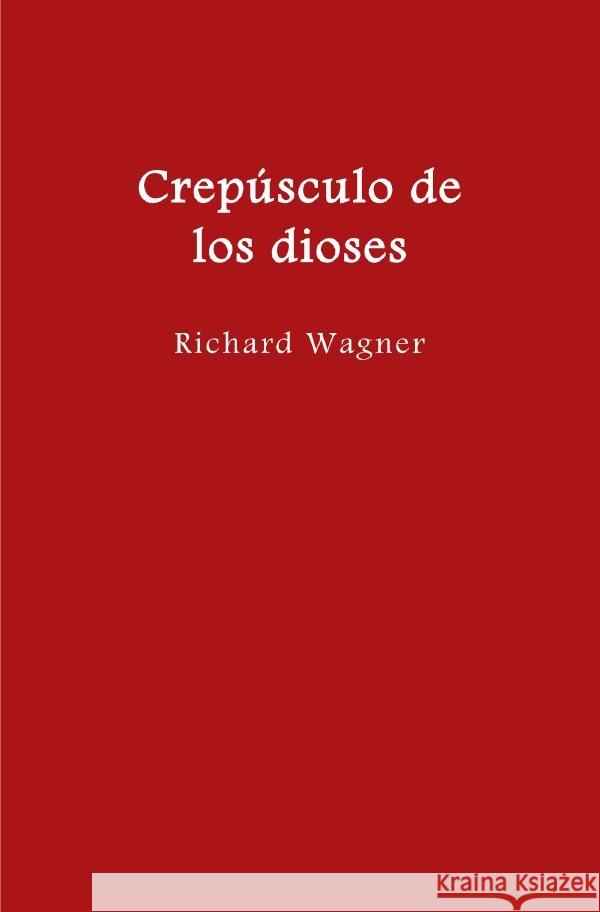 Crepúsculo de los dioses

Richard Wagner